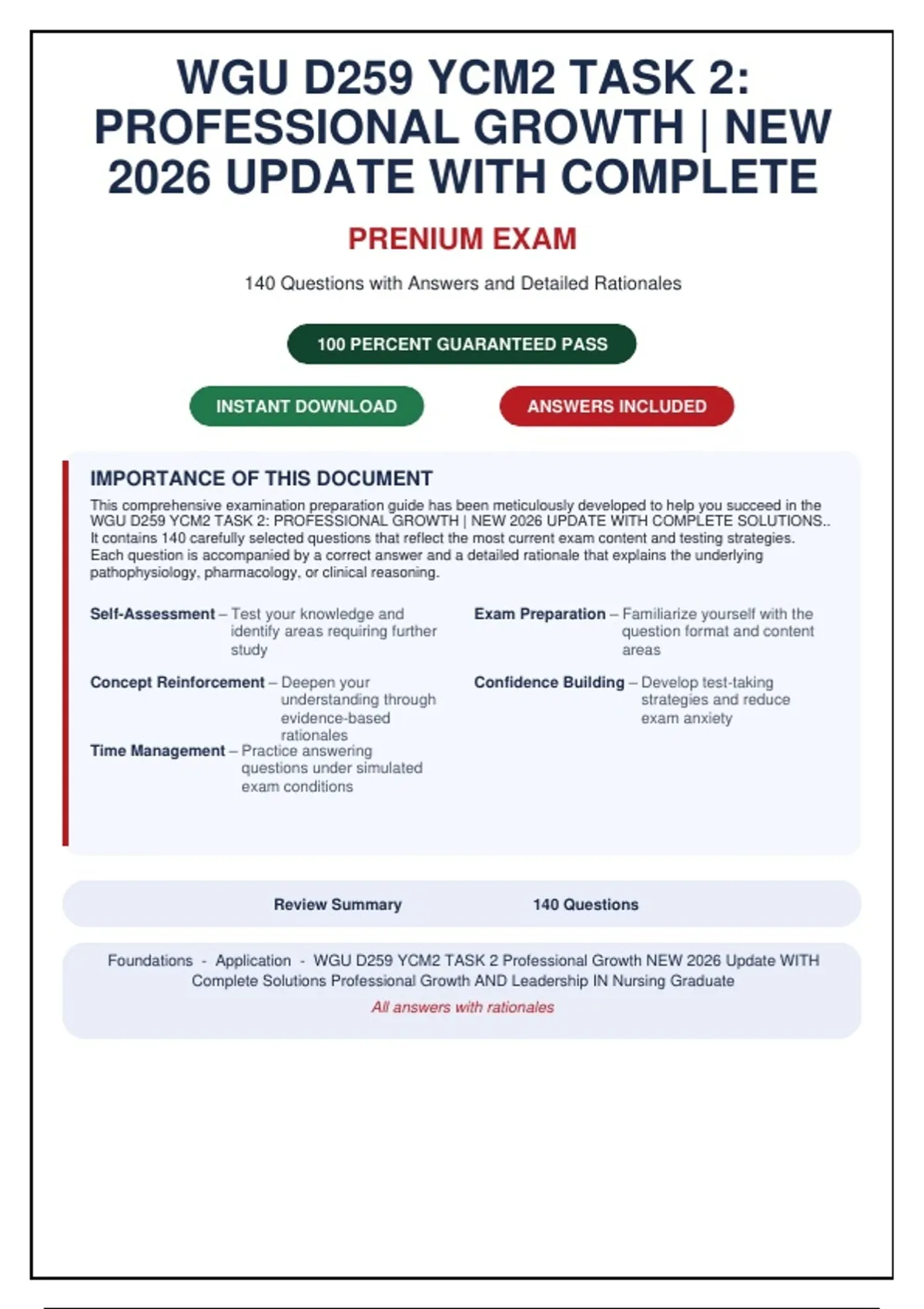 WGU D259 YCM2 TASK 2: PROFESSIONAL GROWTH | NEW 2026 UPDATE WITH COMPLETE

PRENIUM EXAM

140 Questions with Answers and Detailed Rationales

100 PERCENT GUARANTEED PASS

INSTANT DOWNLOAD

ANSWERS INCLUDED

IMPORTANCE OF THIS DOCUMENT

This comprehensive examination preparation guide has been meticulously developed to help you succeed in the WGU D259 YCM2 TASK 2: PROFESSIONAL GROWTH | NEW 2026 UPDATE WITH COMPLETE SOLUTIONS.. It contains 140 carefully selected questions that reflect the most current exam content and testing strategies. Each question is accompanied by a correct answer and a detailed rationale that explains the underlying pathophysiology, pharmacology, or clinical reasoning.

Self-Assessment – Test your knowledge and identify areas requiring further study

Concept Reinforcement – Deepen your understanding through evidence-based rationales

Time Management – Practice answering questions under simulated exam conditions

Exam Preparation – Familiarize yourself with the question format and content areas

Confidence Building – Develop test-taking strategies and reduce exam anxiety

Review Summary 140 Questions

Foundations - Application - WGU D259 YCM2 TASK 2 Professional Growth NEW 2026 Update WITH Complete Solutions Professional Growth AND Leadership IN Nursing Graduate

All answers with rationales